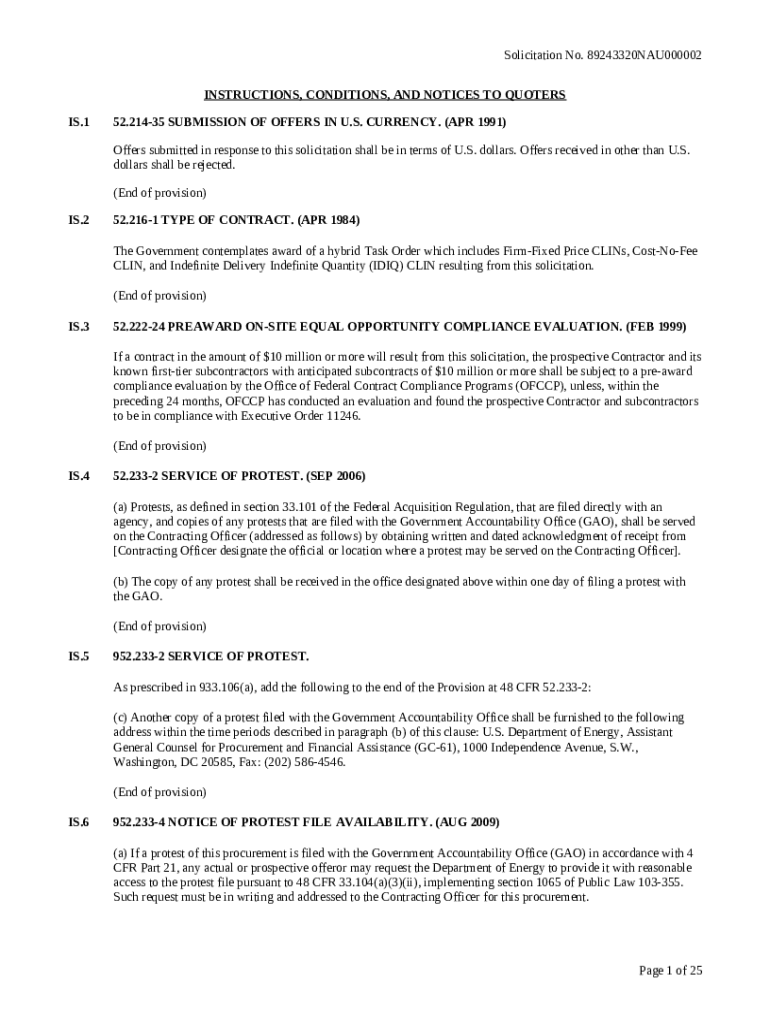 Solicitation No. 89243320NAU000002

INSTRUCTIONS, CONDITIONS, AND NOTICES TO QUOTERS

IS.1 52.214-35 SUBMISSION OF OFFERS IN U.S. CURRENCY. (APR 1991)

Offers submitted in response to this solicitation shall be in terms of U.S. dollars. Offers received in other than U.S. dollars shall be rejected.

(End of provision)

IS.2 52.216-1 TYPE OF CONTRACT. (APR 1984)

The Government contemplates award of a hybrid Task Order which includes Firm-Fixed Price CLINs, Cost-No-Fee CLIN, and Indefinite Delivery Indefinite Quantity (IDIQ) CLIN resulting from this solicitation.

(End of provision)

IS.3 52.222-24 PREAWARD ON-SITE EQUAL OPPORTUNITY COMPLIANCE EVALUATION. (FEB 1999)

If a contract in the amount of $10 million or more will result from this solicitation, the prospective Contractor and its known first-tier subcontractors with anticipated subcontracts of $10 million or more shall be subject to a pre-award compliance evaluation by the Office of Federal Contract Compliance Programs (OFCCP), unless, within the preceding 24 months, OFCCP has conducted an evaluation and found the prospective Contractor and subcontractors to be in compliance with Executive Order 11246.

(End of provision)

IS.4 52.233-2 SERVICE OF PROTEST. (SEP 2006)

(a) Protests, as defined in section 33.101 of the Federal Acquisition Regulation, that are filed directly with an agency, and copies of any protests that are filed with the Government Accountability Office (GAO), shall be served on the Contracting Officer (addressed as follows) by obtaining written and dated acknowledgment of receipt from [Contracting Officer designate the official or location where a protest may be served on the Contracting Officer].

(b) The copy of any protest shall be received in the office designated above within one day of filing a protest with the GAO.

(End of provision)

IS.5 952.233-2 SERVICE OF PROTEST.

As prescribed in 933.106(a), add the following to the end of the Provision at 48 CFR 52.233-2:

(c) Another copy of a protest filed with the Government Accountability Office shall be furnished to the following address within the time periods described in paragraph (b) of this clause: U.S. Department of Energy, Assistant General Counsel for Procurement and Financial Assistance (GC-61), 1000 Independence Avenue, S.W., Washington, DC 20585, Fax: (202) 586-4546.

(End of provision)

IS.6 952.233-4 NOTICE OF PROTEST FILE AVAILABILITY. (AUG 2009)

(a) If a protest of this procurement is filed with the Government Accountability Office (GAO) in accordance with 4 CFR Part 21, any actual or prospective offeror may request the Department of Energy to provide it with reasonable access to the protest file pursuant to 48 CFR 33.104(a)(3)(ii), implementing section 1065 of Public Law 103-355. Such request must be in writing and addressed to the Contracting Officer for this procurement.

Page 1 of 25